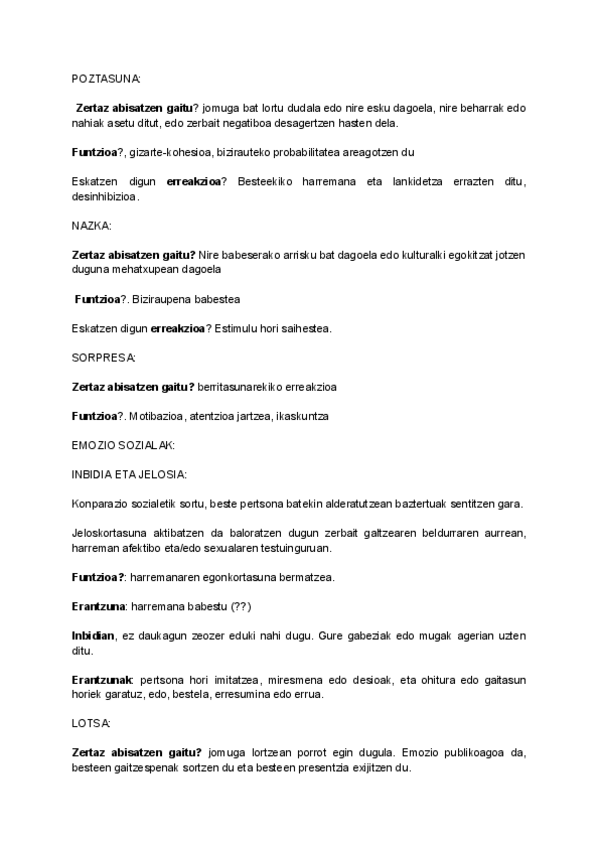 POZTASUNA:

Zertaz abisatzen gaitu? jomuga bat lortu dudala edo nire esku dagoela, nire beharrak edo nahiak asetu ditut, edo zerbait negatiboa desagertzen hasten dela.

Funtzioa?, gizarte-kohesioa, bizirauteko probabilitatea areagotzen du

Eskatzen digun erreakzioa? Besteekiko harremana eta lankidetza errazten ditu, desinhibizioa.

NAZKA:

Zertaz abisatzen gaitu? Nire babeserako arrisku bat dagoela edo kulturalki egokitzat jotzen duguna mehatxupean dagoela

Funtzioa?. Biziraupena babestea

Eskatzen digun erreakzioa? Estimulu hori saihestea.

SORPRESA:

Zertaz abisatzen gaitu? berritasunarekiko erreakzioa

Funtzioa?. Motibazioa, atentzioa jartzea, ikaskuntza

EMOZIO SOZIALAK:

INBIDIA ETA JELOSIA:

Konparazio sozialetik sortu, beste pertsona batekin alderatutzean baztertuak sentitzen gara.

Jeloskortasuna aktibatzen da baloratzen dugun zerbait galtzearen beldurraren aurrean, harreman afektibo eta/edo sexualaren testuinguruan.

Funtzioa?: harremanaren egonkortasuna bermatzea.

Erantzuna: harremana babestu (??)

Inbidian, ez daukagun zeozer eduki nahi dugu. Gure gabeziak edo mugak agerian uzten ditu.

Erantzunak: pertsona hori imitatzea, miresmena edo desioak, eta ohitura edo gaitasun horiek garatuz, edo, bestela, erresumina edo errua.

LOTSA:

Zertaz abisatzen gaitu? jomuga lortzean porrot egin dugula. Emozio publikoagoa da, besteen gaitzespenak sortzen du eta besteen presentzia exijitzen du.